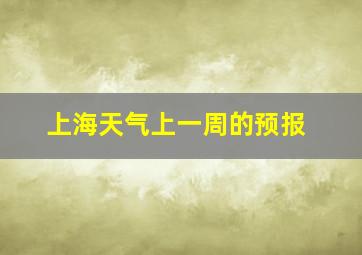 上海天气上一周的预报